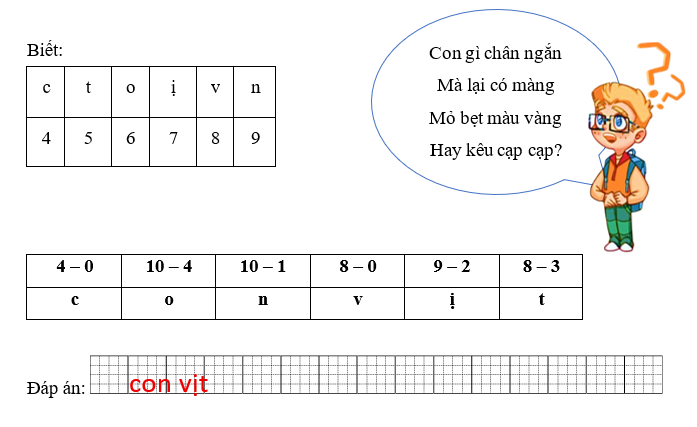 Biết:

| c | t | o | ị | v | n |
|---|---|---|---|---|---|
| 4 | 5 | 6 | 7 | 8 | 9 |

Con gì chân ngắn
Mà lại có màng
Mỏ bẹt màu vàng
Hay kêu cạp cạp?

| 4 – 0 | 10 – 4 | 10 – 1 | 8 – 0 | 9 – 2 | 8 – 3 |
|---|---|---|---|---|---|
| c | o | n | v | ị | t |

Đáp án: con vịt